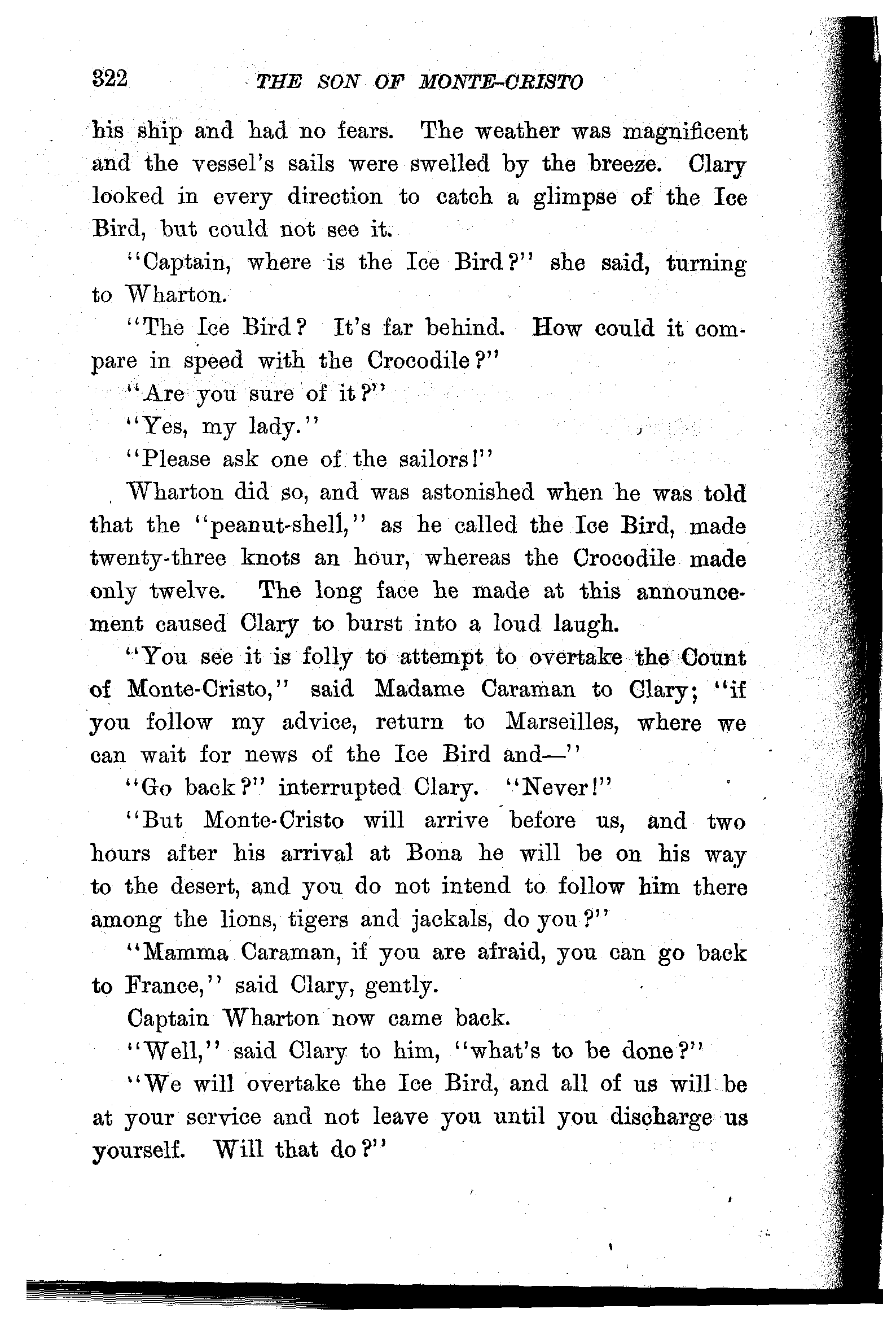 322 THE SON OF MONTE-CRISTO

his ship and had no fears. The weather was magnificent and the vessel's sails were swelled by the breeze. Clary looked in every direction to catch a glimpse of the Ice Bird, but could not see it.

"Captain, where is the Ice Bird?" she said, turning to Wharton.

"The Ice Bird? It's far behind. How could it compare in speed with the Crocodile?"

"Are you sure of it?"

"Yes, my lady."

"Please ask one of the sailors!"

Wharton did so, and was astonished when he was told that the "peanut-shell," as he called the Ice Bird, made twenty-three knots an hour, whereas the Crocodile made only twelve. The long face he made at this announcement caused Clary to burst into a loud laugh.

"You see it is folly to attempt to overtake the Count of Monte-Cristo," said Madame Caraman to Clary; "if you follow my advice, return to Marseilles, where we can wait for news of the Ice Bird and—"

"Go back?" interrupted Clary. "Never!"

"But Monte-Cristo will arrive before us, and two hours after his arrival at Bona he will be on his way to the desert, and you do not intend to follow him there among the lions, tigers and jackals, do you?"

"Mamma Caraman, if you are afraid, you can go back to France," said Clary, gently.

Captain Wharton now came back.

"Well," said Clary to him, "what's to be done?"

"We will overtake the Ice Bird, and all of us will be at your service and not leave you until you discharge us yourself. Will that do?"